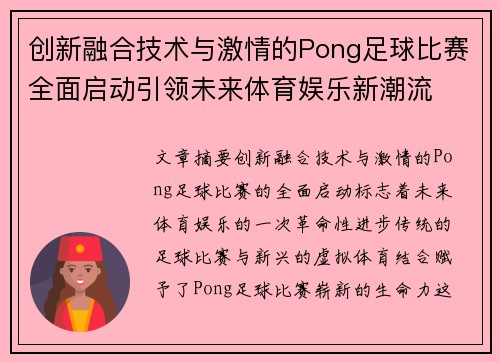 创新融合技术与激情的Pong足球比赛全面启动引领未来体育娱乐新潮流

文章摘要创新融合技术与激情的Pong足球比赛的全面启动标志着未来体育娱乐的一次革命性进步传统的足球比赛与新兴的虚拟体育结合赋予了Pong足球比赛崭新的生命力这